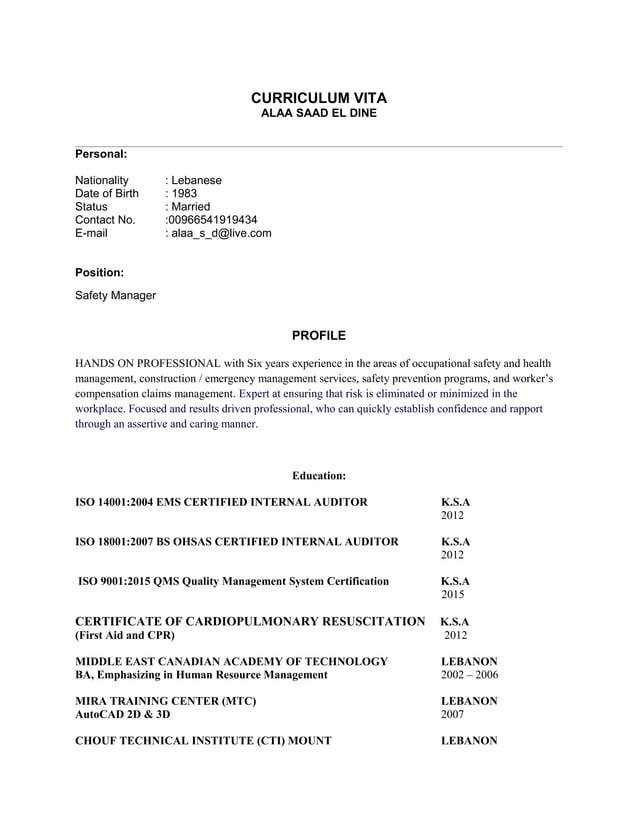 CURRICULUM VITA
ALAA SAAD EL DINE

Personal:

Nationality : Lebanese
Date of Birth : 1983
Status : Married
Contact No. :00966541919434
E-mail : alaa_s_d@live.com

Position:

Safety Manager

PROFILE

HANDS ON PROFESSIONAL with Six years experience in the areas of occupational safety and health management, construction / emergency management services, safety prevention programs, and worker's compensation claims management. Expert at ensuring that risk is eliminated or minimized in the workplace. Focused and results driven professional, who can quickly establish confidence and rapport through an assertive and caring manner.

Education:

ISO 14001:2004 EMS CERTIFIED INTERNAL AUDITOR K.S.A 2012

ISO 18001:2007 BS OHSAS CERTIFIED INTERNAL AUDITOR K.S.A 2012

ISO 9001:2015 QMS Quality Management System Certification K.S.A 2015

CERTIFICATE OF CARDIOPULMONARY RESUSCITATION K.S.A
(First Aid and CPR) 2012

MIDDLE EAST CANADIAN ACADEMY OF TECHNOLOGY LEBANON
BA, Emphasizing in Human Resource Management 2002 – 2006

MIRA TRAINING CENTER (MTC) LEBANON
AutoCAD 2D & 3D 2007

CHOUF TECHNICAL INSTITUTE (CTI) MOUNT LEBANON